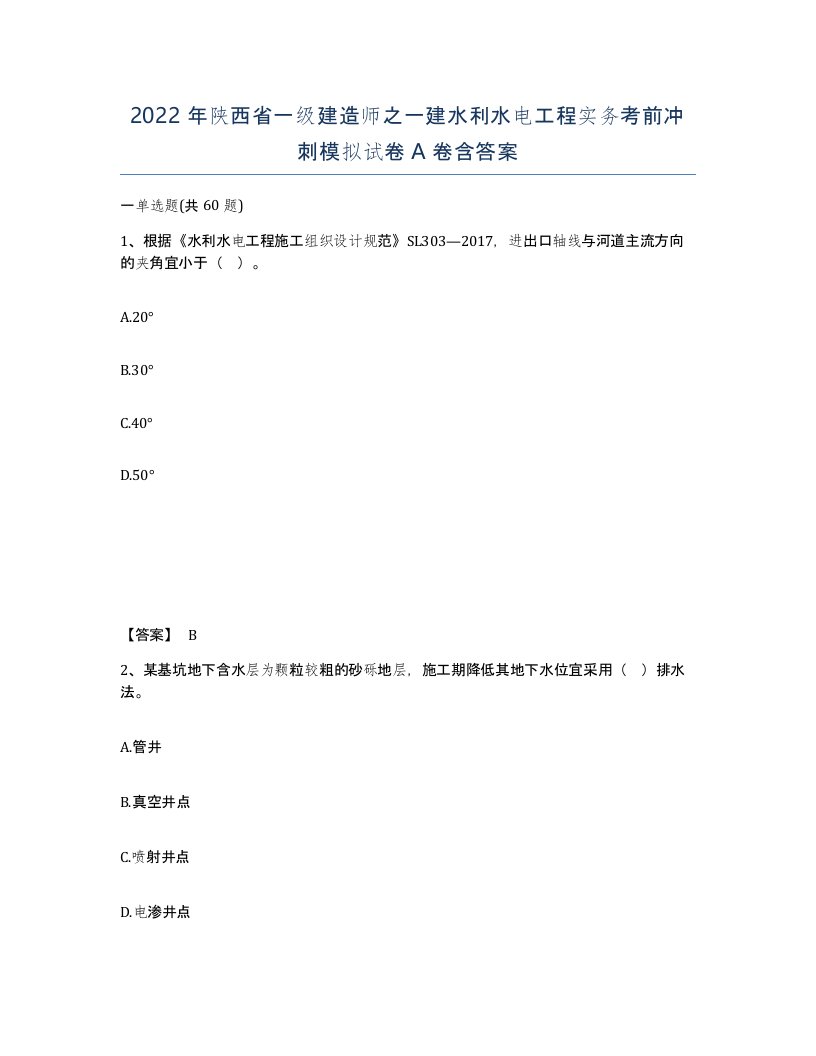 2022 年陕西省一级建造师之一建水利水电工程实务考前冲刺模拟试卷 A 卷含答案

一单选题(共 60 题)

1、根据《水利水电工程施工组织设计规范》SL303—2017，进出口轴线与河道主流方向的夹角宜小于（ ）。

A.20°

B.30°

C.40°

D.50°

【答案】 B

2、某基坑地下含水层为颗粒较粗的砂砾地层，施工期降低其地下水位宜采用（ ）排水法。

A.管井

B.真空井点

C.喷射井点

D.电渗井点